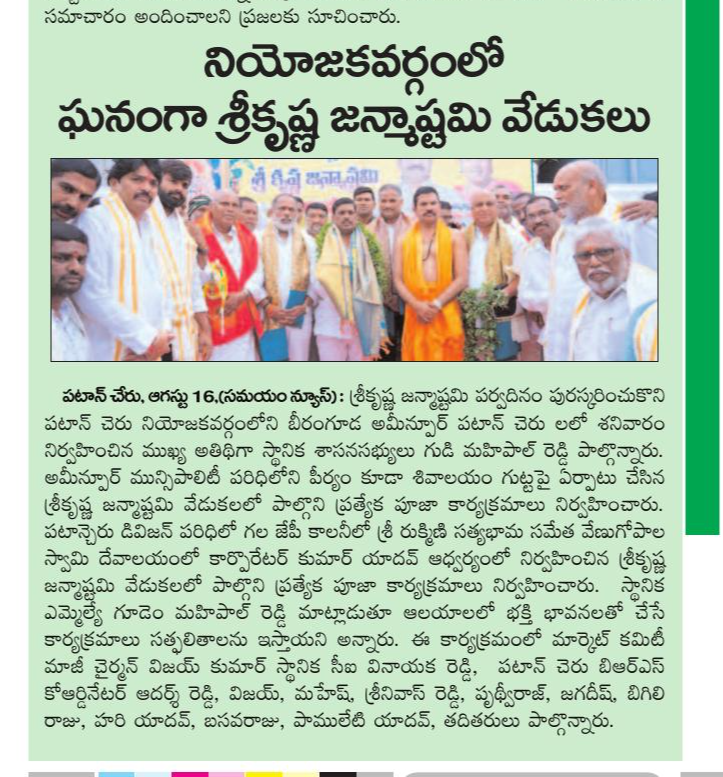 సమాచారం అందించాలని ప్రజలకు సూచించారు.

నియోజకవర్గంలో ఘనంగా శ్రీకృష్ణ జన్మాష్టమి వేడుకలు

శ్రీ కృష్ణ జన్మాష్టమి

పటాన్ చేరు, ఆగస్టు 16,(సమయం న్యూస్): శ్రీకృష్ణ జన్మాష్టమి పర్వదినం పురస్కరించుకొని పటాన్ చెరు నియోజకవర్గంలోని బీరంగూడ అమీన్పూర్ పటాన్ చెరు లలో శనివారం నిర్వహించిన ముఖ్య అతిథిగా స్థానిక శాసనసభ్యులు గుడి మహిపాల్ రెడ్డి పాల్గొన్నారు. అమీన్పూర్ మున్సిపాలిటీ పరిధిలోని పీర్యం కూడా శివాలయం గుట్టపై ఏర్పాటు చేసిన శ్రీకృష్ణ జన్మాష్టమి వేడుకలలో పాల్గొని ప్రత్యేక పూజా కార్యక్రమాలు నిర్వహించారు. పటాన్చెరు డివిజన్ పరిధిలో గల జేపీ కాలనీలో శ్రీ రుక్మిణి సత్యభామ సమేత వేణుగోపాల స్వామి దేవాలయంలో కార్పొరేటర్ కుమార్ యాదవ్ ఆధ్వర్యంలో నిర్వహించిన శ్రీకృష్ణ జన్మాష్టమి వేడుకలలో పాల్గొని ప్రత్యేక పూజా కార్యక్రమాలు నిర్వహించారు. స్థానిక ఎమ్మెల్యే గూడెం మహిపాల్ రెడ్డి మాట్లాడుతూ ఆలయాలలో భక్తి భావనలతో చేసే కార్యక్రమాలు సత్ఫలితాలను ఇస్తాయని అన్నారు. ఈ కార్యక్రమంలో మార్కెట్ కమిటీ మాజీ చైర్మన్ విజయ్ కుమార్ స్థానిక సీఐ వినాయక రెడ్డి, పటాన్ చెరు బిఆర్ఎస్ కోఆర్డినేటర్ ఆదర్శ్ రెడ్డి, విజయ్, మహేష్, శ్రీనివాస్ రెడ్డి, పృథ్వీరాజ్, జగదీష్, బిగిలి రాజు, హరి యాదవ్, బసవరాజు, పాములేటి యాదవ్, తదితరులు పాల్గొన్నారు.